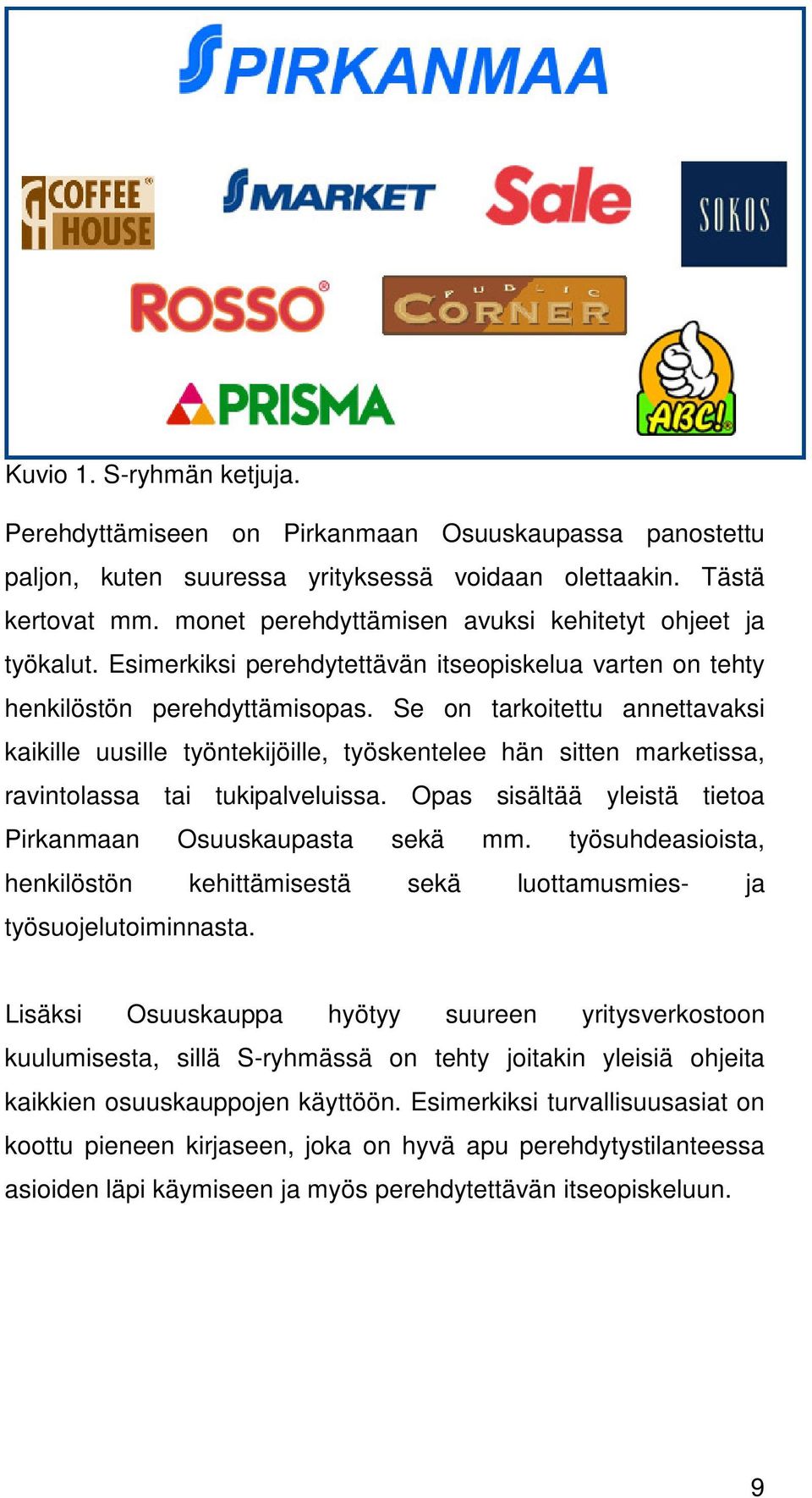 PIRKANMAA

COFFEE HOUSE

MARKET

Sale

SOKOS

ROSSO

PUBLIC CORNER

PRISMA

ABC!

Kuvio 1. S-ryhmän ketjuja.

Perehdyttämiseen on Pirkanmaan Osuuskaupassa panostettu paljon, kuten suuressa yrityksessä voidaan olettaakin. Tästä kertovat mm. monet perehdyttämisen avuksi kehitetyt ohjeet ja työkalut. Esimerkiksi perehdytettävän itseopiskelua varten on tehty henkilöstön perehdyttämisopas. Se on tarkoitettu annettavaksi kaikille uusille työntekijöille, työskentelee hän sitten marketissa, ravintolassa tai tukipalveluissa. Opas sisältää yleistä tietoa Pirkanmaan Osuuskaupasta sekä mm. työsuhdeasioista, henkilöstön kehittämisestä sekä luottamusmies- ja työsuojelutoiminnasta.

Lisäksi Osuuskauppa hyötyy suureen yritysverkostoon kuulumisesta, sillä S-ryhmässä on tehty joitakin yleisiä ohjeita kaikkien osuuskauppojen käyttöön. Esimerkiksi turvallisuusasiat on koottu pieneen kirjaseen, joka on hyvä apu perehdytystilanteessa asioiden läpi käymiseen ja myös perehdytettävän itseopiskeluun.

9